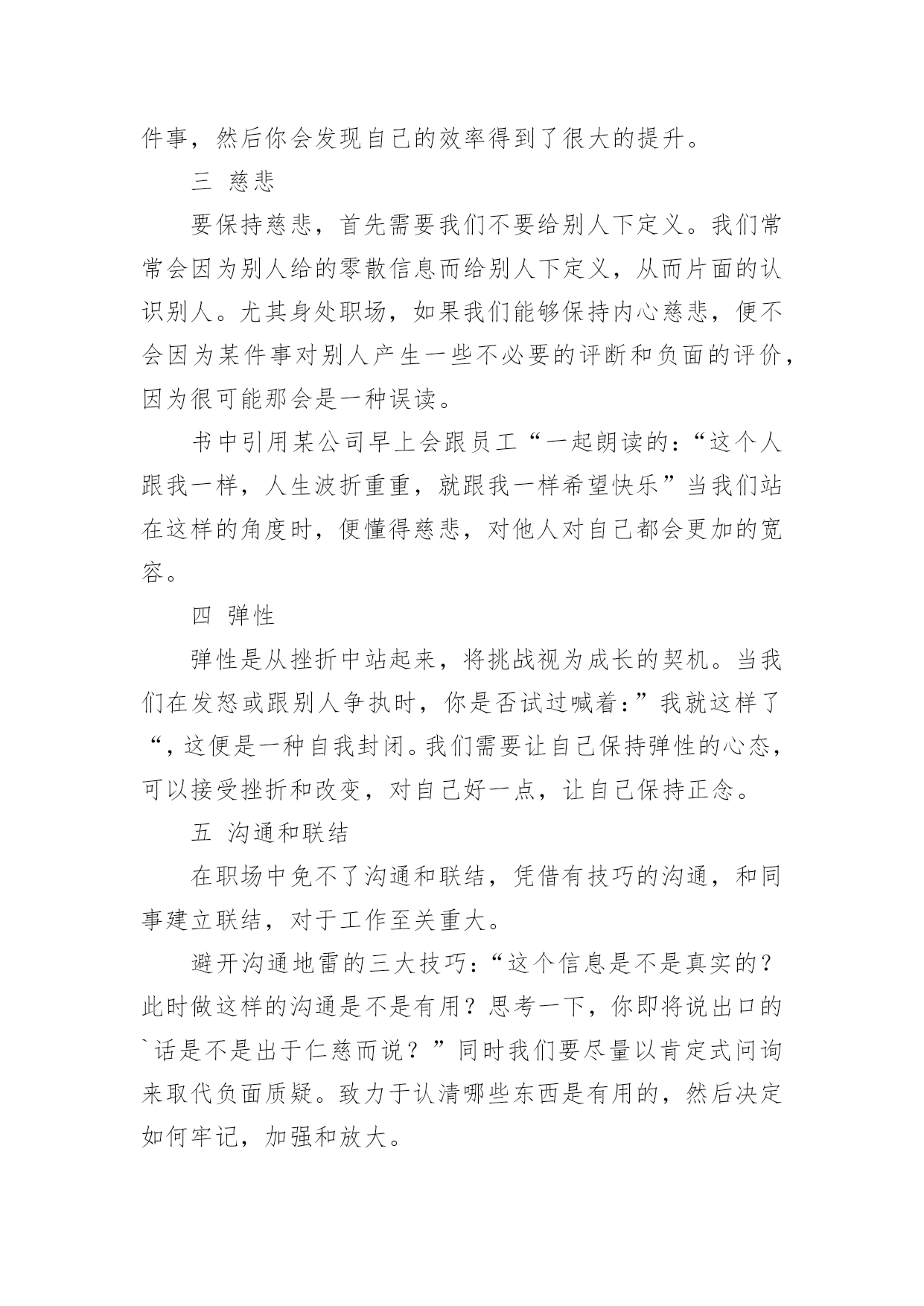 件事，然后你会发现自己的效率得到了很大的提升。

三 慈悲

要保持慈悲，首先需要我们不要给别人下定义。我们常常会因为别人给的零散信息而给别人下定义，从而片面的认识别人。尤其身处职场，如果我们能够保持内心慈悲，便不会因为某件事对别人产生一些不必要的评断和负面的评价，因为很可能那会是一种误读。

书中引用某公司早上会跟员工“一起朗读的：“这个人跟我一样，人生波折重重，就跟我一样希望快乐”当我们站在这样的角度时，便懂得慈悲，对他人对自己都会更加的宽容。

四 弹性

弹性是从挫折中站起来，将挑战视为成长的契机。当我们在发怒或跟别人争执时，你是否试过喊着：”我就这样了“，这便是一种自我封闭。我们需要让自己保持弹性的心态，可以接受挫折和改变，对自己好一点，让自己保持正念。

五 沟通和联结

在职场中免不了沟通和联结，凭借有技巧的沟通，和同事建立联结，对于工作至关重大。

避开沟通地雷的三大技巧：“这个信息是不是真实的？此时做这样的沟通是不是有用？思考一下，你即将说出口的`话是不是出于仁慈而说？”同时我们要尽量以肯定式问询来取代负面质疑。致力于认清哪些东西是有用的，然后决定如何牢记，加强和放大。